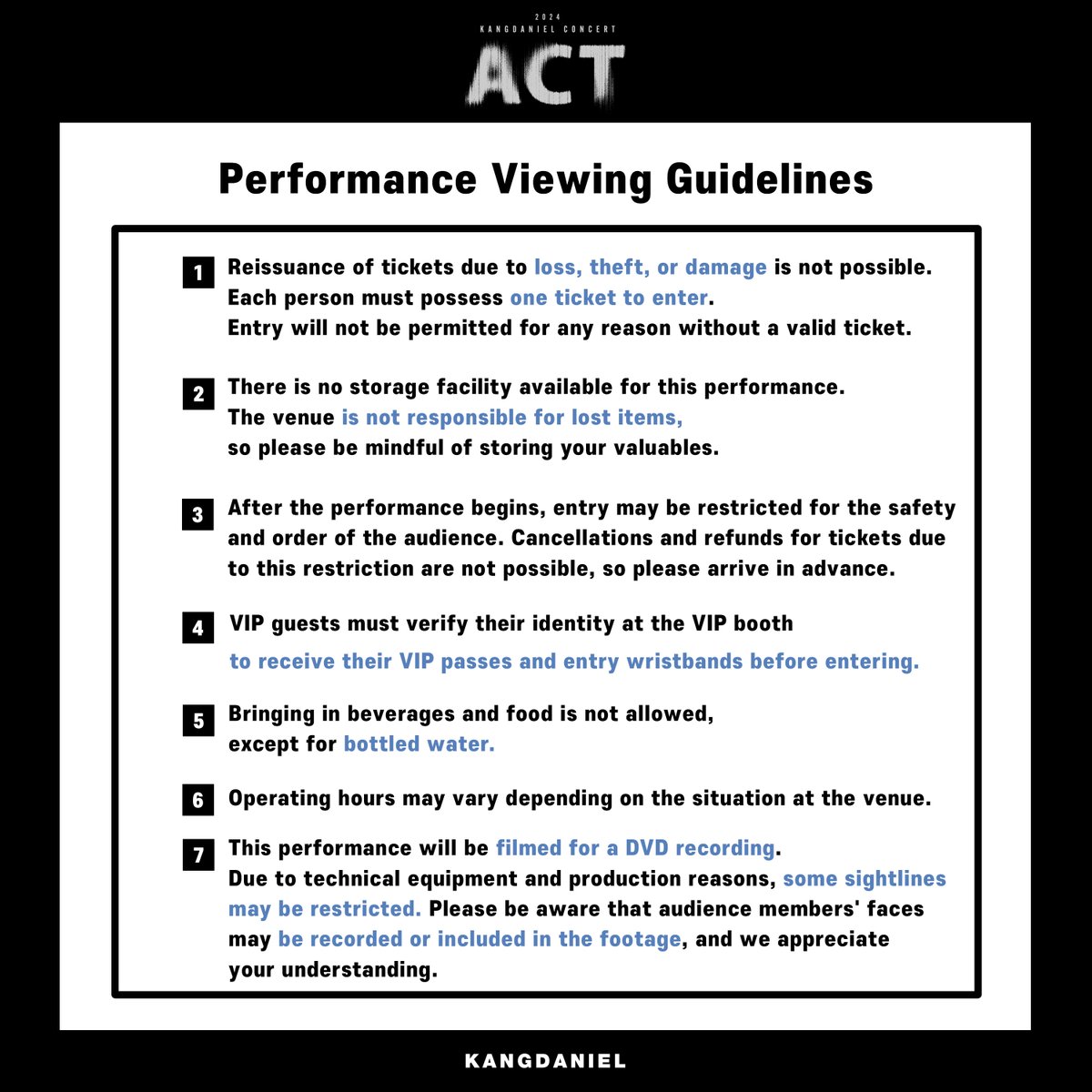 2024
KANGDANIEL CONCERT
ACT

Performance Viewing Guidelines

1 Reissuance of tickets due to loss, theft, or damage is not possible.
Each person must possess one ticket to enter.
Entry will not be permitted for any reason without a valid ticket.

2 There is no storage facility available for this performance.
The venue is not responsible for lost items,
so please be mindful of storing your valuables.

3 After the performance begins, entry may be restricted for the safety and order of the audience. Cancellations and refunds for tickets due to this restriction are not possible, so please arrive in advance.

4 VIP guests must verify their identity at the VIP booth
to receive their VIP passes and entry wristbands before entering.

5 Bringing in beverages and food is not allowed,
except for bottled water.

6 Operating hours may vary depending on the situation at the venue.

7 This performance will be filmed for a DVD recording.
Due to technical equipment and production reasons, some sightlines may be restricted. Please be aware that audience members' faces may be recorded or included in the footage, and we appreciate your understanding.

KANGDANIEL